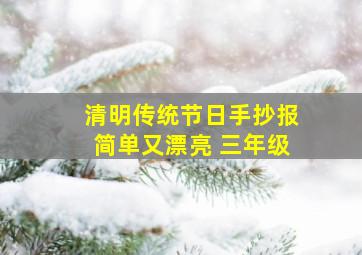 清明传统节日手抄报
简单又漂亮 三年级